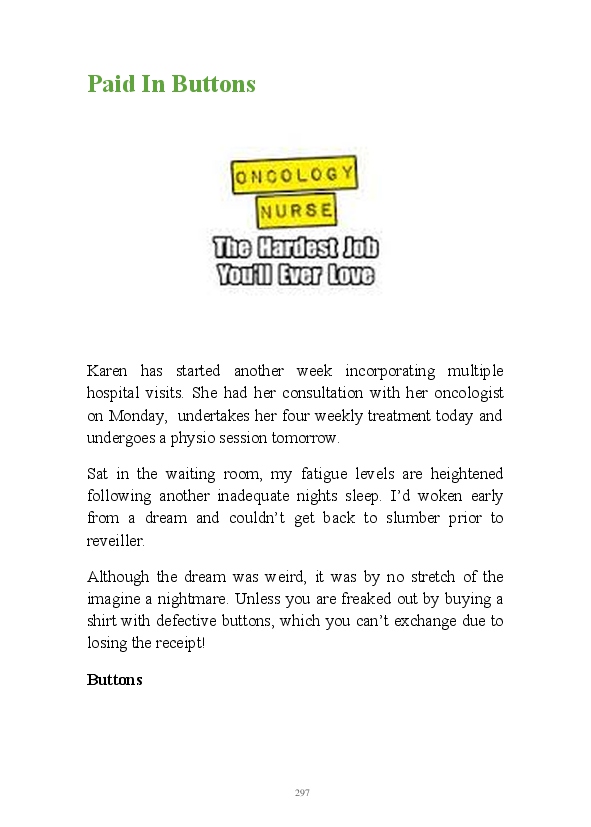 Paid In Buttons

ONCOLOGY
NURSE
The Hardest Job
You'll Ever Love

Karen has started another week incorporating multiple hospital visits. She had her consultation with her oncologist on Monday, undertakes her four weekly treatment today and undergoes a physio session tomorrow.

Sat in the waiting room, my fatigue levels are heightened following another inadequate nights sleep. I'd woken early from a dream and couldn't get back to slumber prior to reveiller.

Although the dream was weird, it was by no stretch of the imagine a nightmare. Unless you are freaked out by buying a shirt with defective buttons, which you can't exchange due to losing the receipt!

Buttons

297